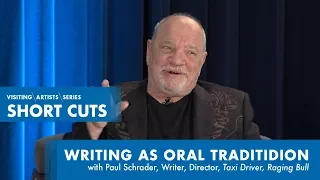 VISITING\ARTISTS\SERIES
SHORT CUTS

WRITING AS ORAL TRADITIDION
with Paul Schrader, Writer, Director, Taxi Driver, Raging Bull